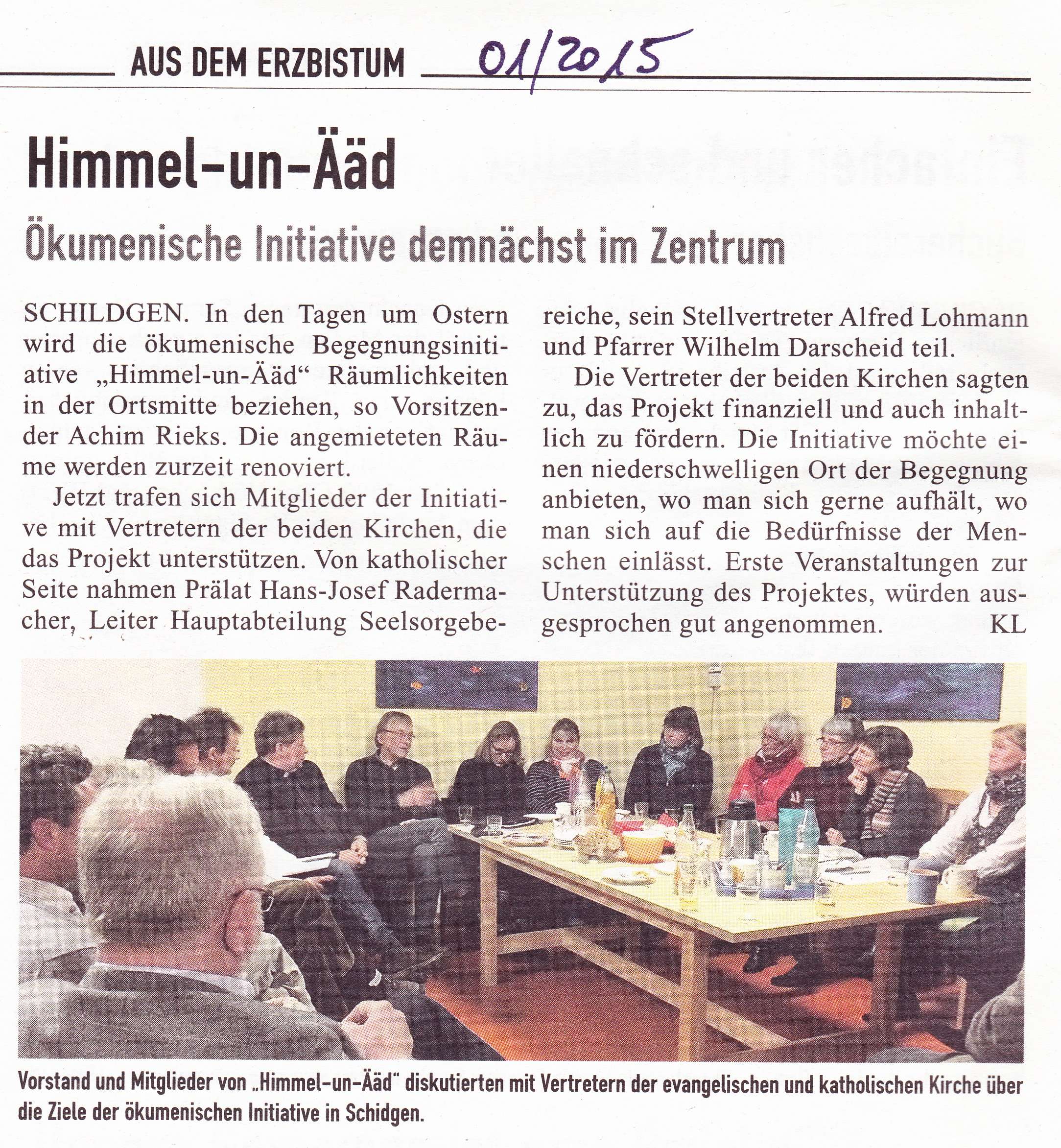 AUS DEM ERZBISTUM 01/2015

Himmel-un-Ääd

Ökumenische Initiative demnächst im Zentrum

SCHILDGEN. In den Tagen um Ostern wird die ökumenische Begegnungsinitiative „Himmel-un-Ääd“ Räumlichkeiten in der Ortsmitte beziehen, so Vorsitzender Achim Rieks. Die angemieteten Räume werden zurzeit renoviert.

Jetzt trafen sich Mitglieder der Initiative mit Vertretern der beiden Kirchen, die das Projekt unterstützen. Von katholischer Seite nahmen Prälat Hans-Josef Radermacher, Leiter Hauptabteilung Seelsorgebereiche, sein Stellvertreter Alfred Lohmann und Pfarrer Wilhelm Darscheid teil.

Die Vertreter der beiden Kirchen sagten zu, das Projekt finanziell und auch inhaltlich zu fördern. Die Initiative möchte einen niederschwelligen Ort der Begegnung anbieten, wo man sich gerne aufhält, wo man sich auf die Bedürfnisse der Menschen einlässt. Erste Veranstaltungen zur Unterstützung des Projektes, würden ausgesprochen gut angenommen. KL

Vorstand und Mitglieder von „Himmel-un-Ääd“ diskutierten mit Vertretern der evangelischen und katholischen Kirche über die Ziele der ökumenischen Initiative in Schidgen.